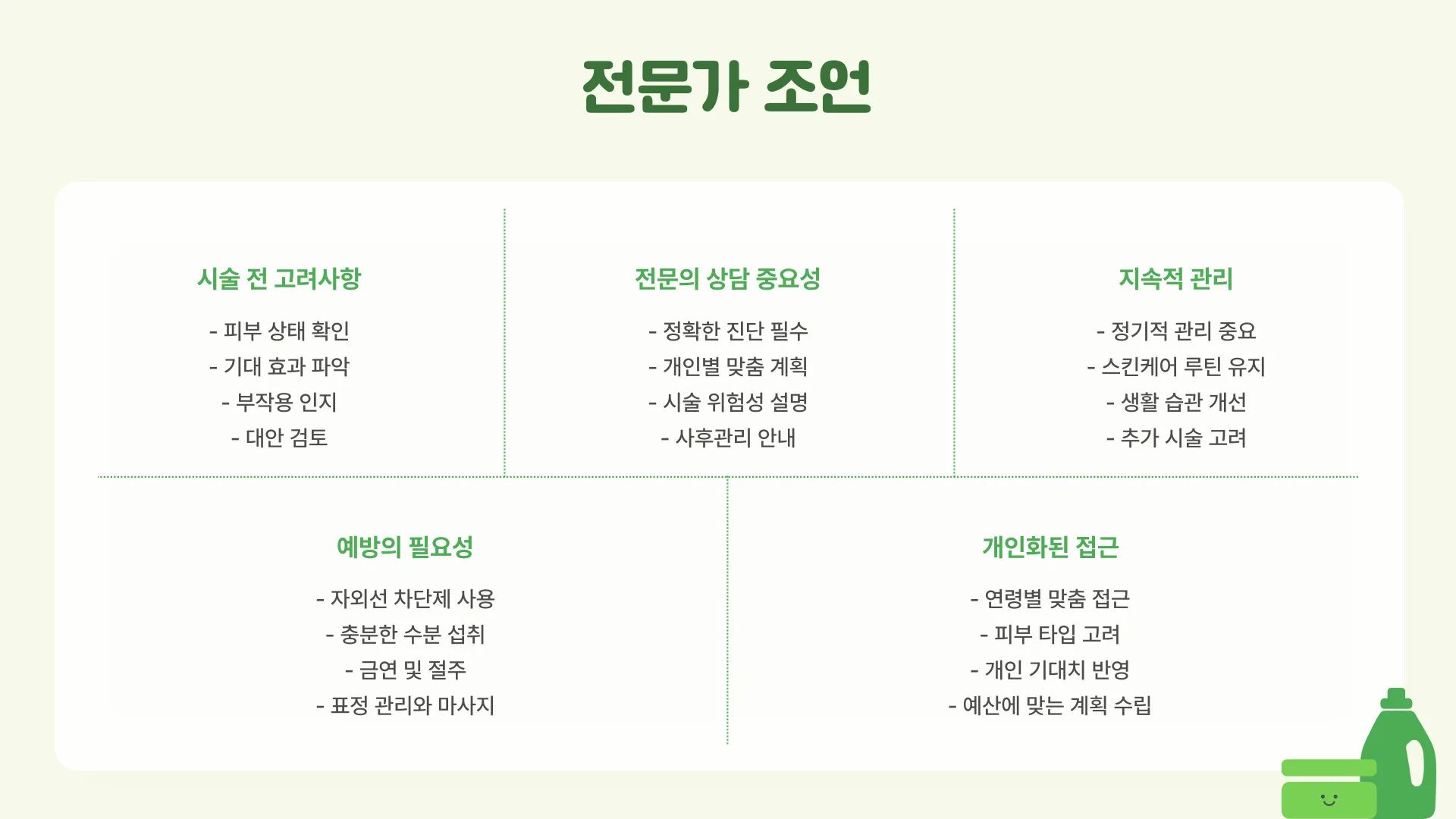 전문가 조언

시술 전 고려사항

- 피부 상태 확인
- 기대 효과 파악
- 부작용 인지
- 대안 검토

전문의 상담 중요성

- 정확한 진단 필수
- 개인별 맞춤 계획
- 시술 위험성 설명
- 사후관리 안내

지속적 관리

- 정기적 관리 중요
- 스킨케어 루틴 유지
- 생활 습관 개선
- 추가 시술 고려

예방의 필요성

- 자외선 차단제 사용
- 충분한 수분 섭취
- 금연 및 절주
- 표정 관리와 마사지

개인화된 접근

- 연령별 맞춤 접근
- 피부 타입 고려
- 개인 기대치 반영
- 예산에 맞는 계획 수립